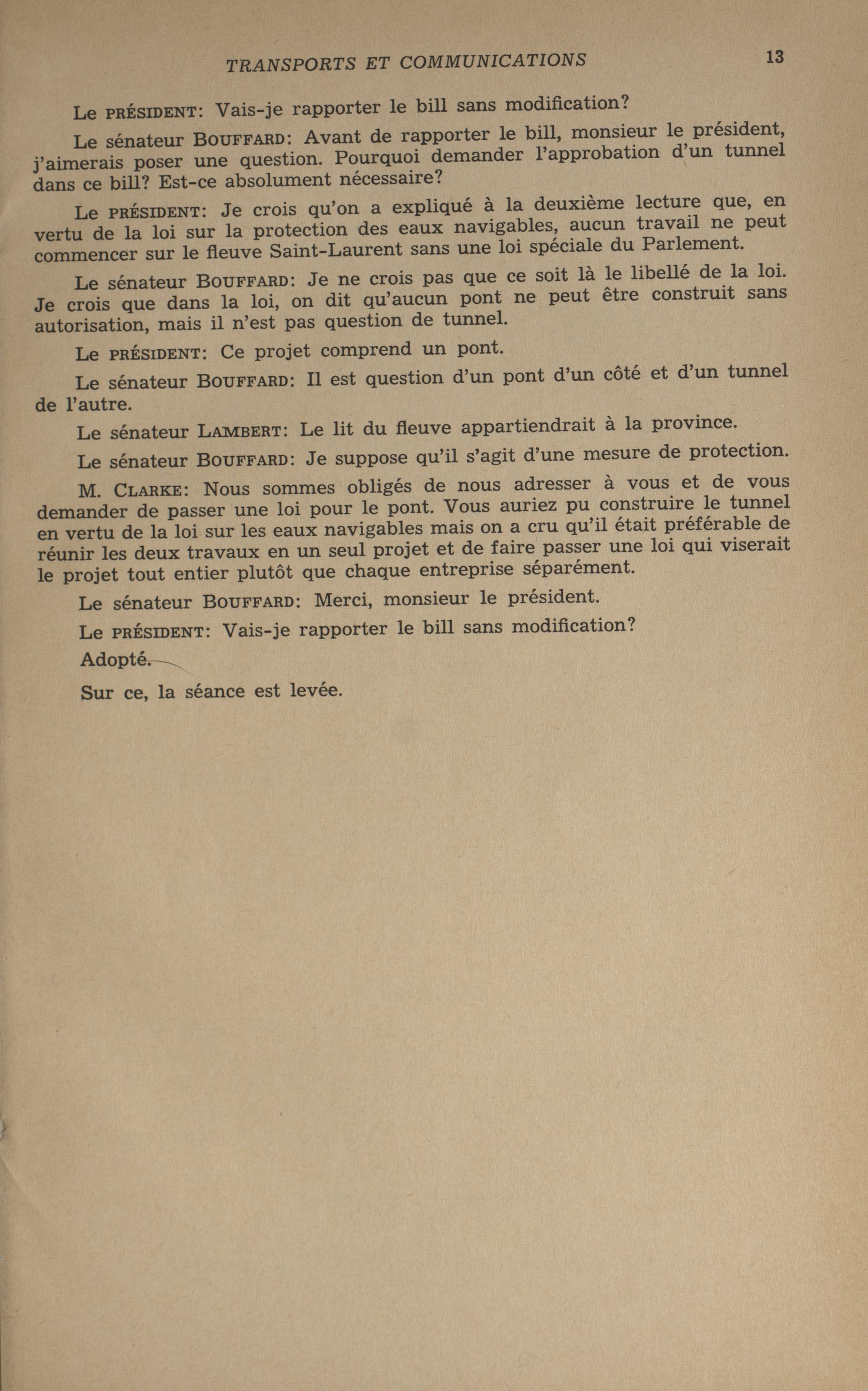 TRANSPORTS ET COMMUNICATIONS 13

Le PRÉSIDENT: Vais-je rapporter le bill sans modification?

Le sénateur BOUFFARD: Avant de rapporter le bill, monsieur le président, j'aimerais poser une question. Pourquoi demander l'approbation d'un tunnel dans ce bill? Est-ce absolument nécessaire?

Le PRÉSIDENT: Je crois qu'on a expliqué à la deuxième lecture que, en vertu de la loi sur la protection des eaux navigables, aucun travail ne peut commencer sur le fleuve Saint-Laurent sans une loi spéciale du Parlement.

Le sénateur BOUFFARD: Je ne crois pas que ce soit là le libellé de la loi. Je crois que dans la loi, on dit qu'aucun pont ne peut être construit sans autorisation, mais il n'est pas question de tunnel.

Le PRÉSIDENT: Ce projet comprend un pont.

Le sénateur BOUFFARD: Il est question d'un pont d'un côté et d'un tunnel de l'autre.

Le sénateur LAMBERT: Le lit du fleuve appartiendrait à la province.

Le sénateur BOUFFARD: Je suppose qu'il s'agit d'une mesure de protection.

M. CLARKE: Nous sommes obligés de nous adresser à vous et de vous demander de passer une loi pour le pont. Vous auriez pu construire le tunnel en vertu de la loi sur les eaux navigables mais on a cru qu'il était préférable de réunir les deux travaux en un seul projet et de faire passer une loi qui viserait le projet tout entier plutôt que chaque entreprise séparément.

Le sénateur BOUFFARD: Merci, monsieur le président.

Le PRÉSIDENT: Vais-je rapporter le bill sans modification?

Adopté.

Sur ce, la séance est levée.